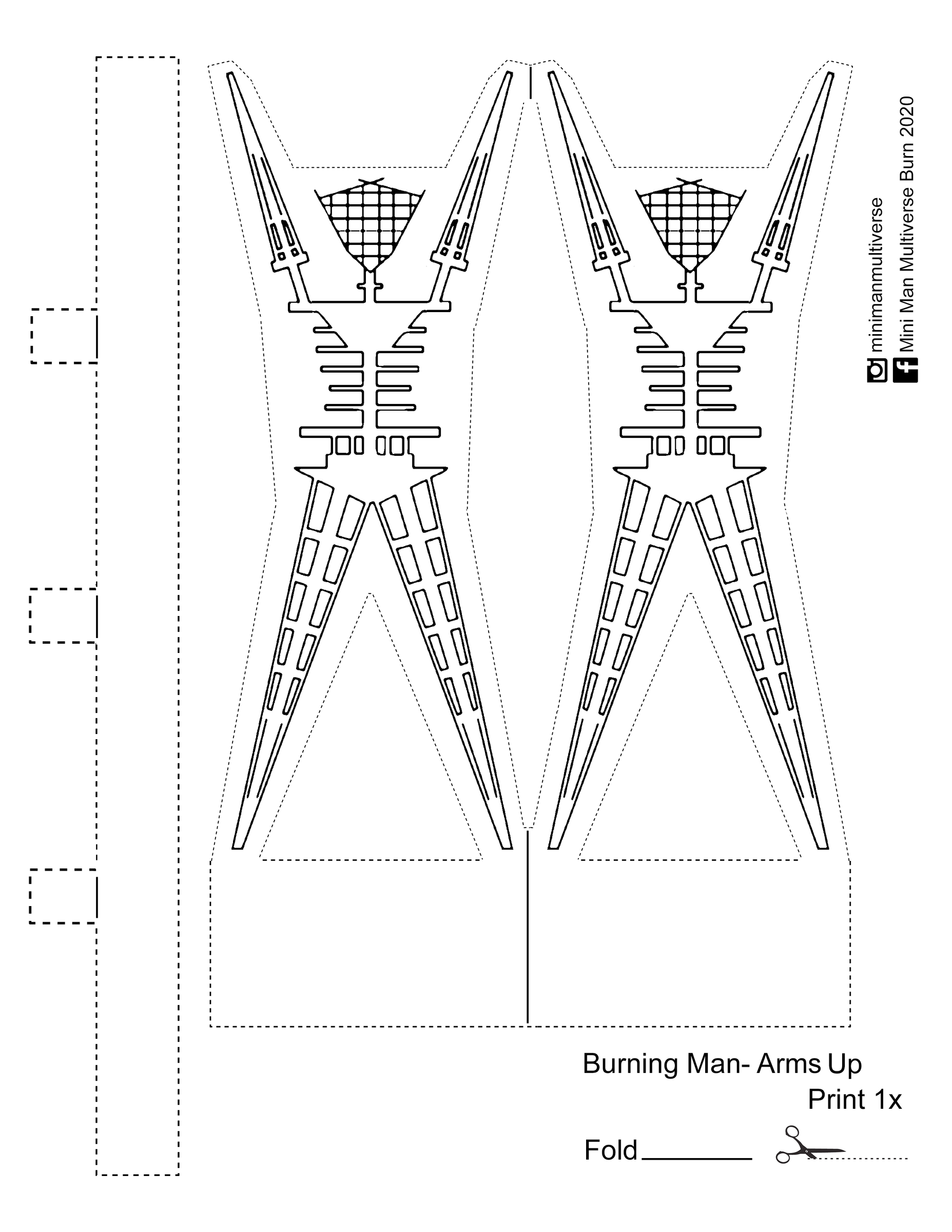 minimanmultiverse
Mini Man Multiverse Burn 2020

Burning Man- Arms Up
Print 1x

Fold